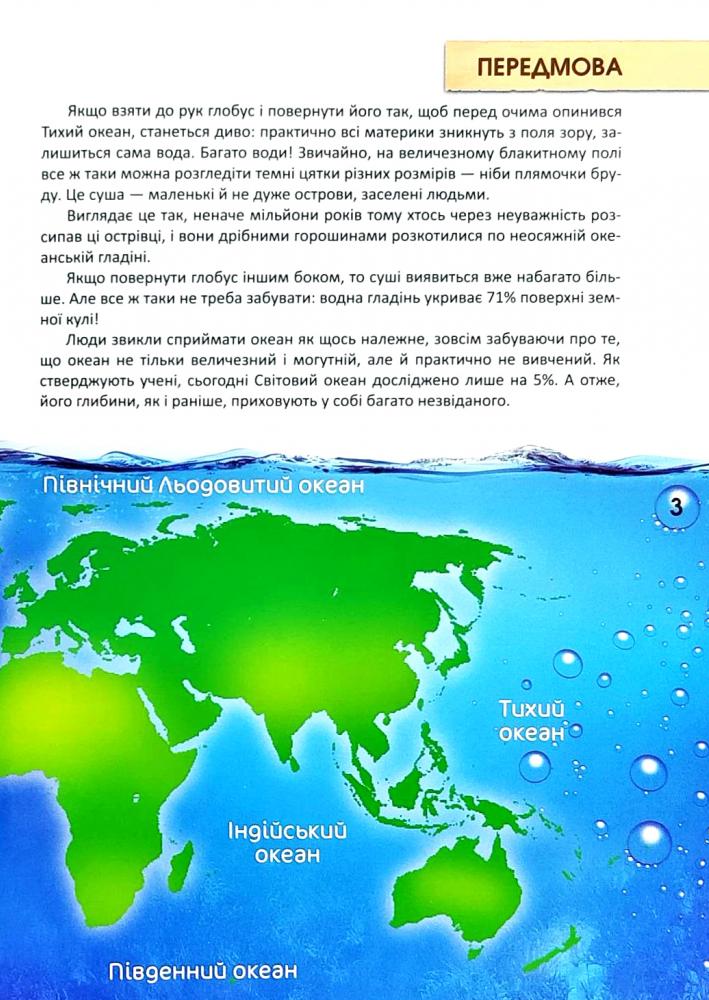 ПЕРЕДМОВА

Якщо взяти до рук глобус і повернути його так, щоб перед очима опинився Тихий океан, станеться диво: практично всі материки зникнуть з поля зору, залишиться сама вода. Багато води! Звичайно, на величезному блакитному полі все ж таки можна розгледіти темні цятки різних розмірів — ніби плямочки бруду. Це суша — маленькі й не дуже острови, заселені людьми.

Виглядає це так, неначе мільйони років тому хтось через неуважність розсипав ці острівці, і вони дрібними горошинами розкотилися по неосяжній океанській гладіні.

Якщо повернути глобус іншим боком, то суші виявиться вже набагато більше. Але все ж таки не треба забувати: водна гладінь укриває 71% поверхні земної кулі!

Люди звикли сприймати океан як щось належне, зовсім забуваючи про те, що океан не тільки величезний і могутній, але й практично не вивчений. Як стверджують учені, сьогодні Світовий океан досліджено лише на 5%. А отже, його глибини, як і раніше, приховують у собі багато незвіданого.

Північний Льодовитий океан

3

Тихий океан

Індійський океан

Південний океан